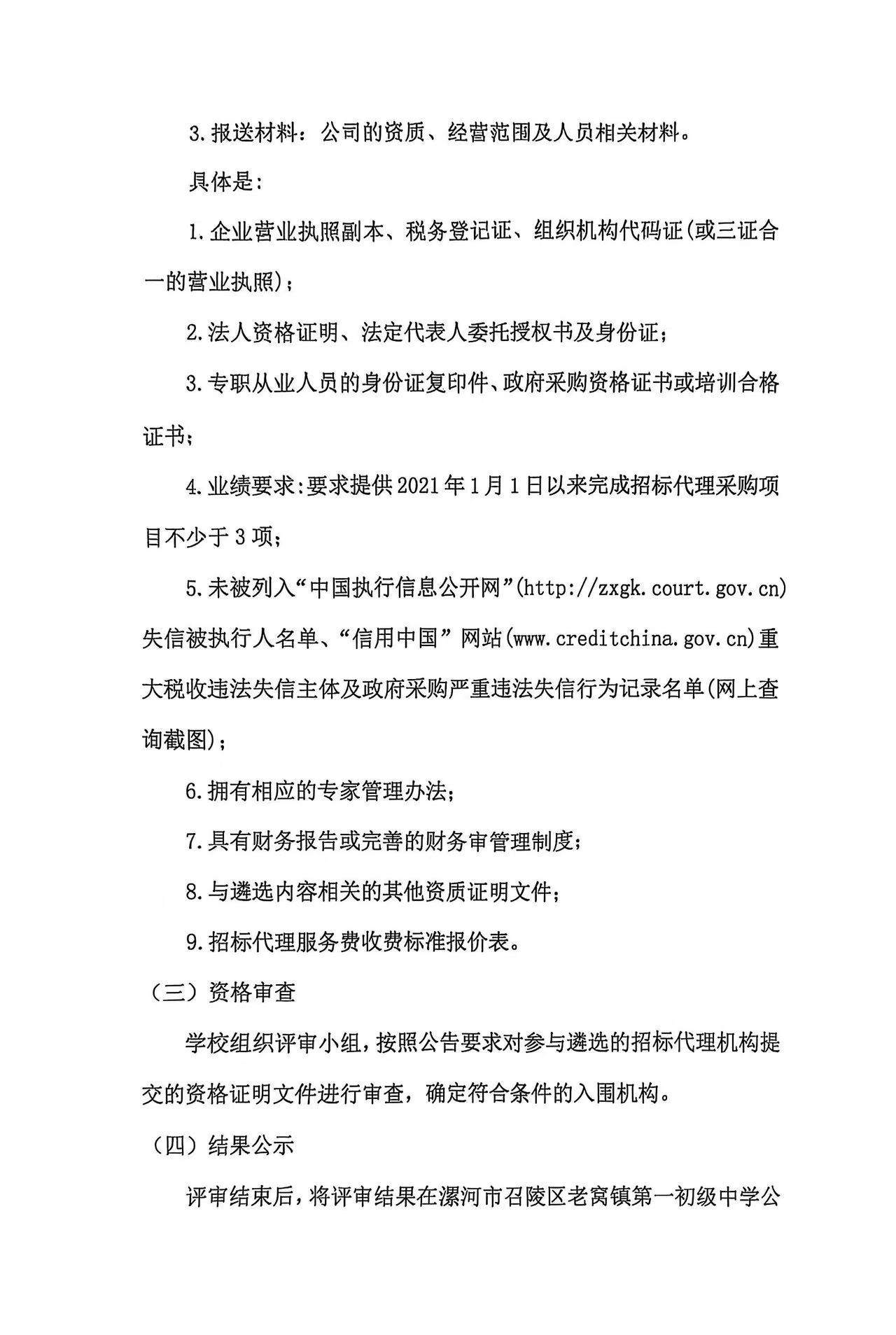 3.报送材料：公司的资质、经营范围及人员相关材料。

具体是：

1.企业营业执照副本、税务登记证、组织机构代码证(或三证合一的营业执照)；

2.法人资格证明、法定代表人委托授权书及身份证；

3.专职从业人员的身份证复印件、政府采购资格证书或培训合格证书；

4.业绩要求:要求提供2021年1月1日以来完成招标代理采购项目不少于3项；

5.未被列入“中国执行信息公开网”(http://zxgk.court.gov.cn)失信被执行人名单、“信用中国”网站(www.creditchina.gov.cn)重大税收违法失信主体及政府采购严重违法失信行为记录名单(网上查询截图)；

6.拥有相应的专家管理办法；

7.具有财务报告或完善的财务审管理制度；

8.与遴选内容相关的其他资质证明文件；

9.招标代理服务费收费标准报价表。

（三）资格审查

学校组织评审小组，按照公告要求对参与遴选的招标代理机构提交的资格证明文件进行审查，确定符合条件的入围机构。

（四）结果公示

评审结束后，将评审结果在漯河市召陵区老窝镇第一初级中学公